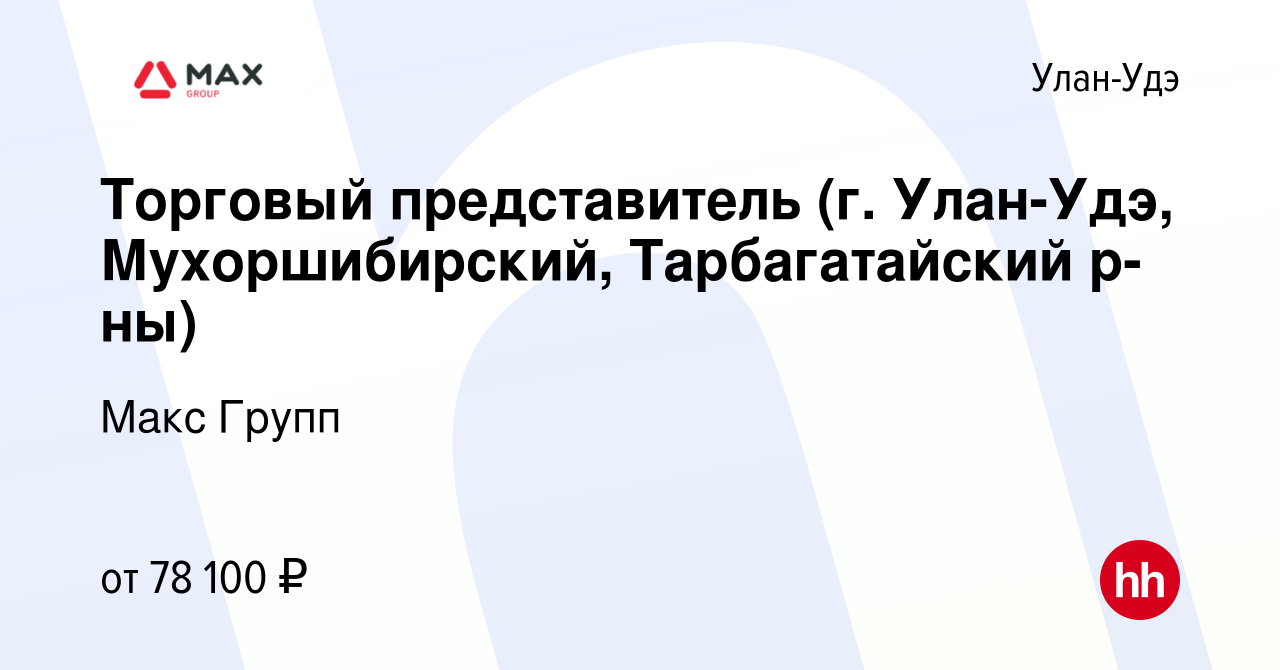 MAX GROUP

Улан-Удэ

Торговый представитель (г. Улан-Удэ, Мухоршибирский, Тарбагатайский р-ны)

Макс Групп

от 78 100 ₽

hh